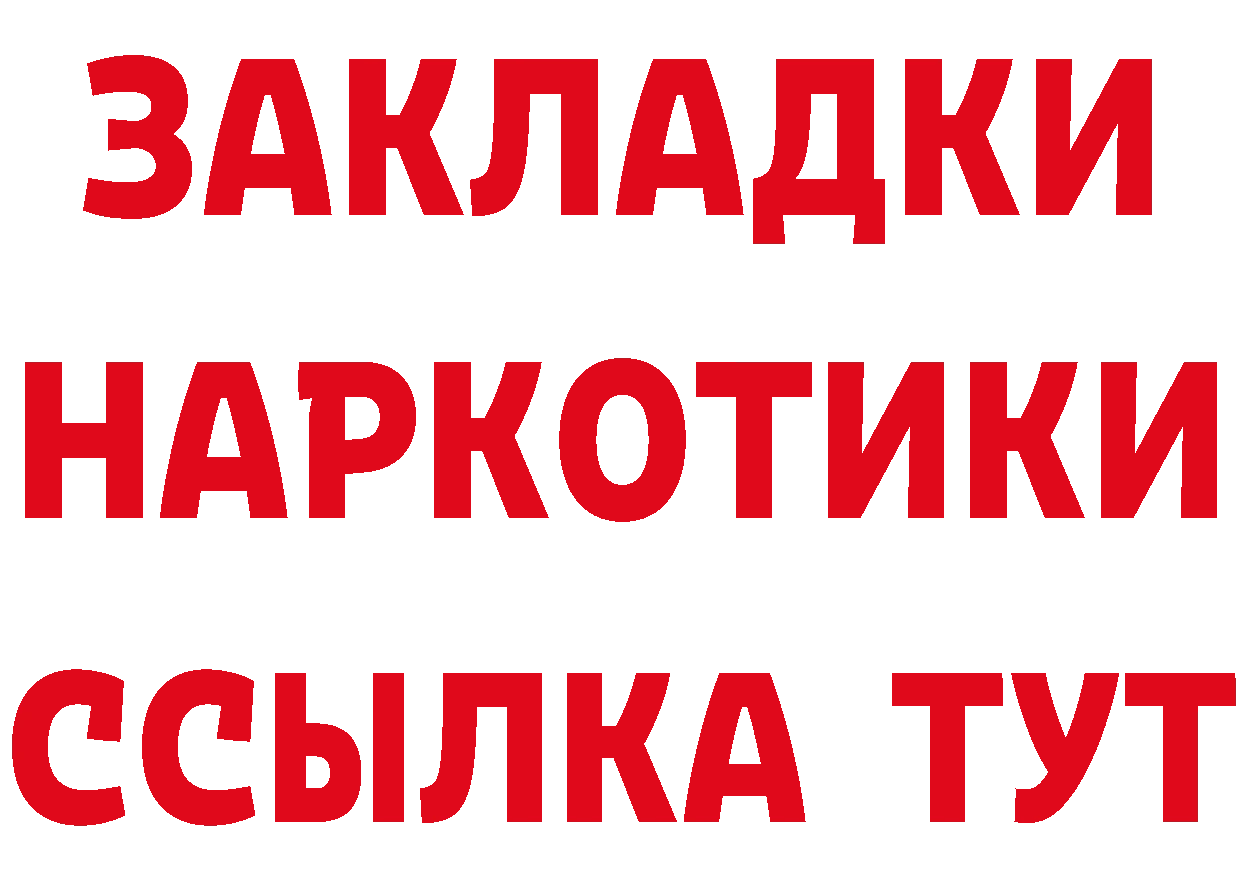 ЗАКЛАДКИ
НАРКОТИКИ
ССЫЛКА ТУТ